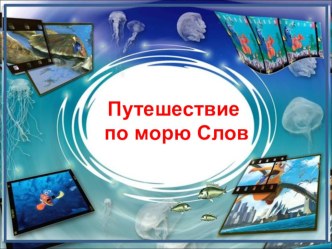 Путешествие по морю Слов